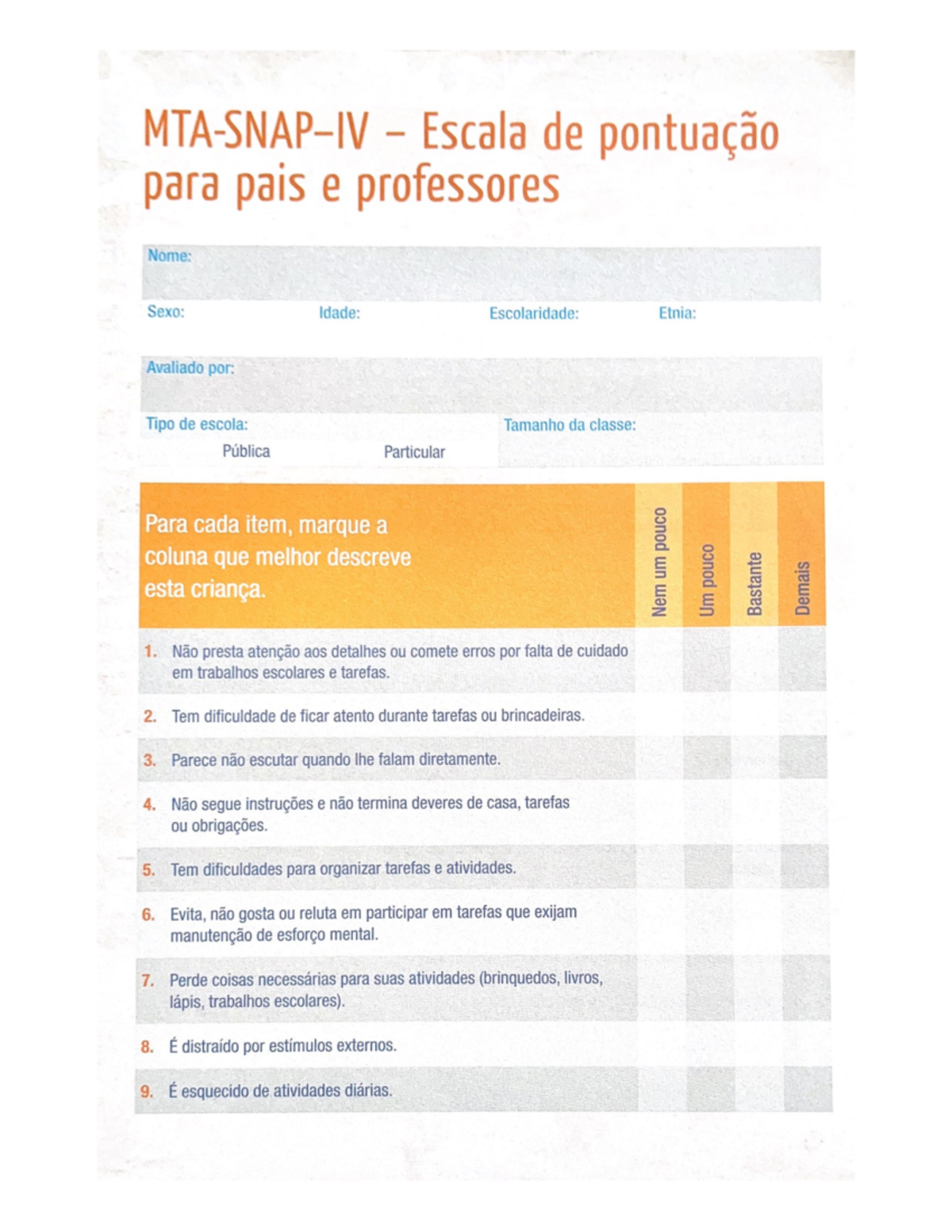 MTA-SNAP–IV – Escala de pontuação para pais e professores

Nome:

Sexo: Idade: Escolaridade: Etnia:

Avaliado por:

Tipo de escola: Tamanho da classe:

Pública Particular

| Para cada item, marque a coluna que melhor descreve esta criança. | Nem um pouco | Um pouco | Bastante | Demais |
|---|---|---|---|---|
| 1. Não presta atenção aos detalhes ou comete erros por falta de cuidado em trabalhos escolares e tarefas. | | | | |
| 2. Tem dificuldade de ficar atento durante tarefas ou brincadeiras. | | | | |
| 3. Parece não escutar quando lhe falam diretamente. | | | | |
| 4. Não segue instruções e não termina deveres de casa, tarefas ou obrigações. | | | | |
| 5. Tem dificuldades para organizar tarefas e atividades. | | | | |
| 6. Evita, não gosta ou reluta em participar em tarefas que exijam manutenção de esforço mental. | | | | |
| 7. Perde coisas necessárias para suas atividades (brinquedos, livros, lápis, trabalhos escolares). | | | | |
| 8. É distraído por estímulos externos. | | | | |
| 9. É esquecido de atividades diárias. | | | | |